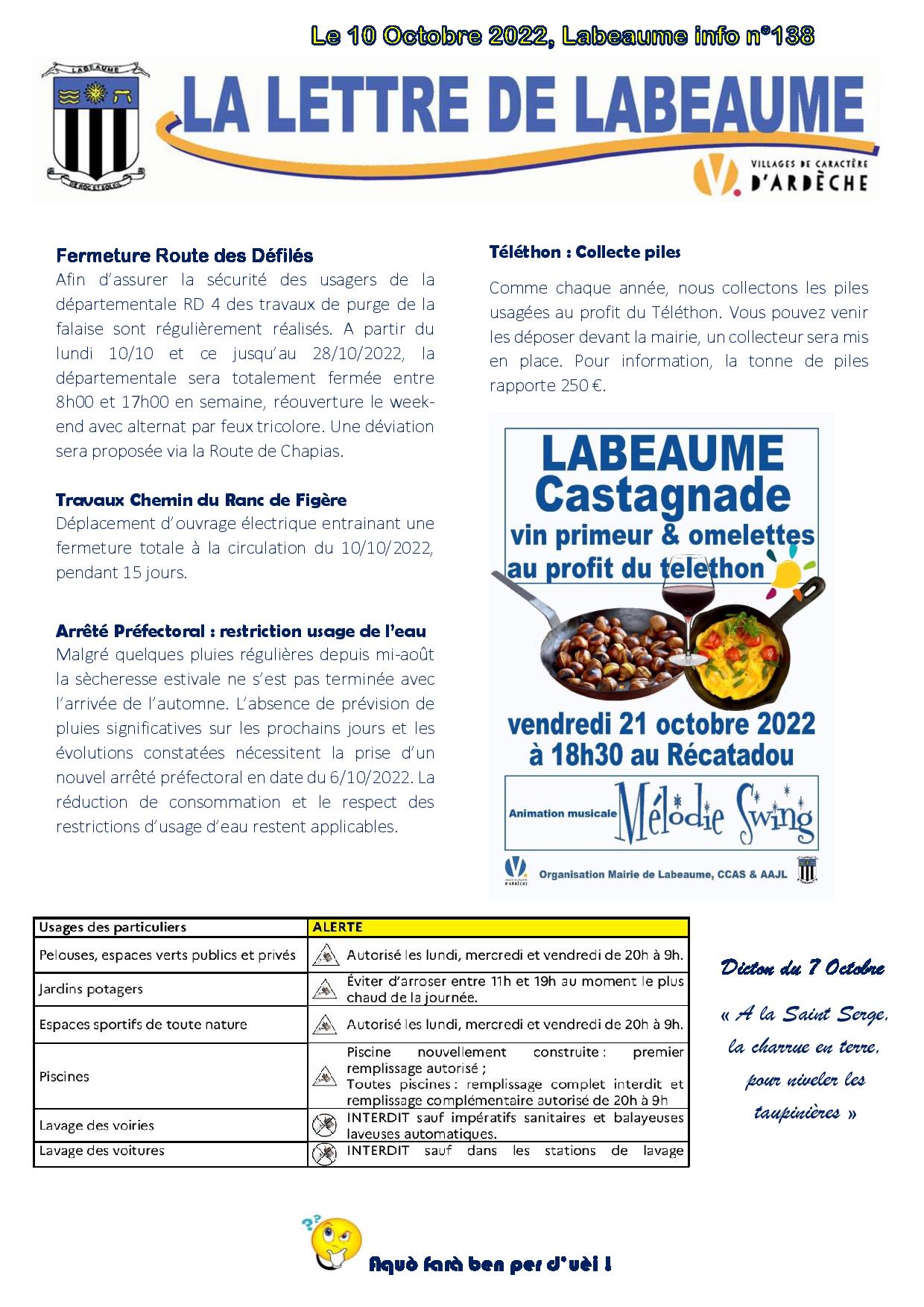 Le 10 Octobre 2022, Labeaume info n°138

LABEAUME

DE ROC ET SOLEIL

LA LETTRE DE LABEAUME

VILLAGES DE CARACTÈRE D'ARDÈCHE

Fermeture Route des Défilés
Afin d'assurer la sécurité des usagers de la départementale RD 4 des travaux de purge de la falaise sont régulièrement réalisés. A partir du lundi 10/10 et ce jusqu'au 28/10/2022, la départementale sera totalement fermée entre 8h00 et 17h00 en semaine, réouverture le week-end avec alternat par feux tricolore. Une déviation sera proposée via la Route de Chapias.

Travaux Chemin du Ranc de Figère
Déplacement d'ouvrage électrique entrainant une fermeture totale à la circulation du 10/10/2022, pendant 15 jours.

Arrêté Préfectoral : restriction usage de l'eau
Malgré quelques pluies régulières depuis mi-août la sècheresse estivale ne s'est pas terminée avec l'arrivée de l'automne. L'absence de prévision de pluies significatives sur les prochains jours et les évolutions constatées nécessitent la prise d'un nouvel arrêté préfectoral en date du 6/10/2022. La réduction de consommation et le respect des restrictions d'usage d'eau restent applicables.

Téléthon : Collecte piles
Comme chaque année, nous collectons les piles usagées au profit du Téléthon. Vous pouvez venir les déposer devant la mairie, un collecteur sera mis en place. Pour information, la tonne de piles rapporte 250 €.

LABEAUME
Castagnade
vin primeur & omelettes
au profit du telethon
vendredi 21 octobre 2022
à 18h30 au Récatadou
Animation musicale Mélodie Swing
Organisation Mairie de Labeaume, CCAS & AAJL

| Usages des particuliers | ALERTE |
|---|---|
| Pelouses, espaces verts publics et privés | Autorisé les lundi, mercredi et vendredi de 20h à 9h. |
| Jardins potagers | Éviter d'arroser entre 11h et 19h au moment le plus chaud de la journée. |
| Espaces sportifs de toute nature | Autorisé les lundi, mercredi et vendredi de 20h à 9h. |
| Piscines | Piscine nouvellement construite : premier remplissage autorisé ; Toutes piscines : remplissage complet interdit et remplissage complémentaire autorisé de 20h à 9h |
| Lavage des voiries | INTERDIT sauf impératifs sanitaires et balayeuses laveuses automatiques. |
| Lavage des voitures | INTERDIT sauf dans les stations de lavage |

Dicton du 7 Octobre
« A la Saint Serge, la charrue en terre, pour niveler les taupinières »

Aquò farà ben per d'uèi !